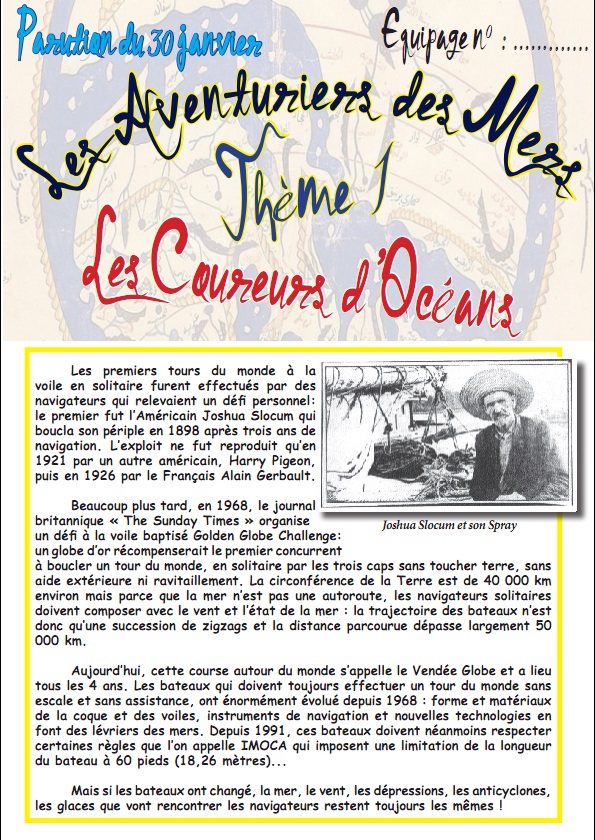 Parution du 30 janvier

Equipage n° : ..............

Les Aventuriers des Mers

Thème 1

Les Coureurs d'Océans

Les premiers tours du monde à la voile en solitaire furent effectués par des navigateurs qui relevaient un défi personnel: le premier fut l'Américain Joshua Slocum qui boucla son périple en 1898 après trois ans de navigation. L'exploit ne fut reproduit qu'en 1921 par un autre américain, Harry Pigeon, puis en 1926 par le Français Alain Gerbault.

Joshua Slocum et son Spray

Beaucoup plus tard, en 1968, le journal britannique « The Sunday Times » organise un défi à la voile baptisé Golden Globe Challenge: un globe d'or récompenserait le premier concurrent à boucler un tour du monde, en solitaire par les trois caps sans toucher terre, sans aide extérieure ni ravitaillement. La circonférence de la Terre est de 40 000 km environ mais parce que la mer n'est pas une autoroute, les navigateurs solitaires doivent composer avec le vent et l'état de la mer : la trajectoire des bateaux n'est donc qu'une succession de zigzags et la distance parcourue dépasse largement 50 000 km.

Aujourd'hui, cette course autour du monde s'appelle le Vendée Globe et a lieu tous les 4 ans. Les bateaux qui doivent toujours effectuer un tour du monde sans escale et sans assistance, ont énormément évolué depuis 1968 : forme et matériaux de la coque et des voiles, instruments de navigation et nouvelles technologies en font des lévriers des mers. Depuis 1991, ces bateaux doivent néanmoins respecter certaines règles que l'on appelle IMOCA qui imposent une limitation de la longueur du bateau à 60 pieds (18,26 mètres)...

Mais si les bateaux ont changé, la mer, le vent, les dépressions, les anticyclones, les glaces que vont rencontrer les navigateurs restent toujours les mêmes !